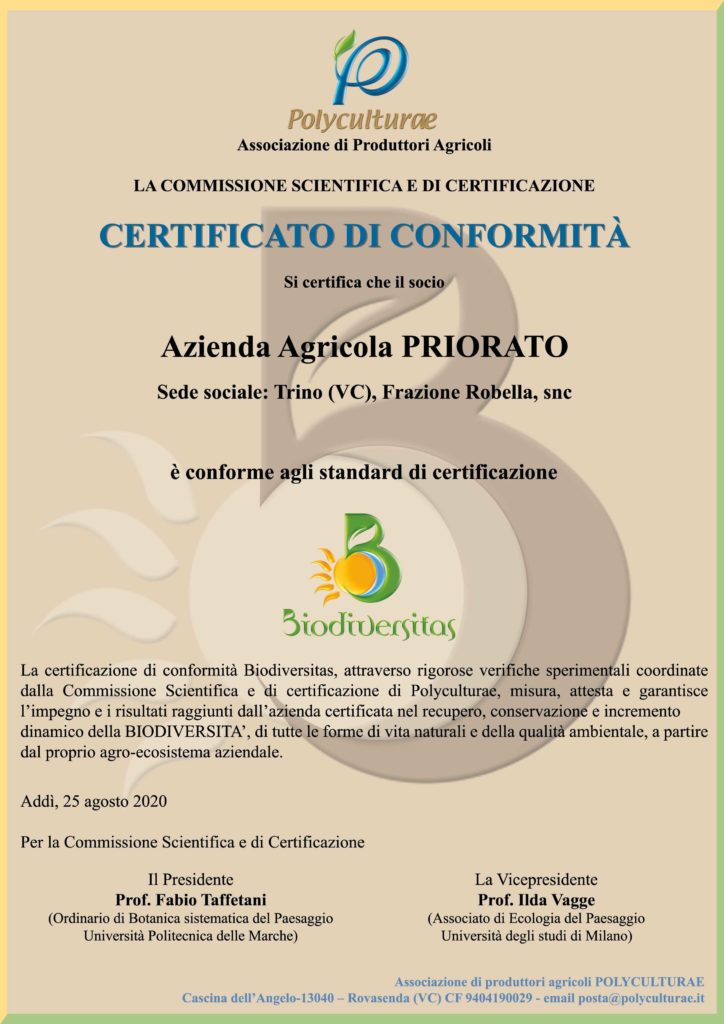 Polyculturae
Associazione di Produttori Agricoli

LA COMMISSIONE SCIENTIFICA E DI CERTIFICAZIONE

CERTIFICATO DI CONFORMITÀ

Si certifica che il socio

Azienda Agricola PRIORATO

Sede sociale: Trino (VC), Frazione Robella, snc

è conforme agli standard di certificazione

Biodiversitas

La certificazione di conformità Biodiversitas, attraverso rigorose verifiche sperimentali coordinate dalla Commissione Scientifica e di certificazione di Polyculturae, misura, attesta e garantisce l'impegno e i risultati raggiunti dall'azienda certificata nel recupero, conservazione e incremento dinamico della BIODIVERSITA', di tutte le forme di vita naturali e della qualità ambientale, a partire dal proprio agro-ecosistema aziendale.

Addì, 25 agosto 2020

Per la Commissione Scientifica e di Certificazione

Il Presidente
Prof. Fabio Taffetani
(Ordinario di Botanica sistematica del Paesaggio
Università Politecnica delle Marche)

La Vicepresidente
Prof. Ilda Vagge
(Associato di Ecologia del Paesaggio
Università degli studi di Milano)

Associazione di produttori agricoli POLYCULTURAE
Cascina dell'Angelo-13040 – Rovasenda (VC) CF 9404190029 - email posta@polyculturae.it